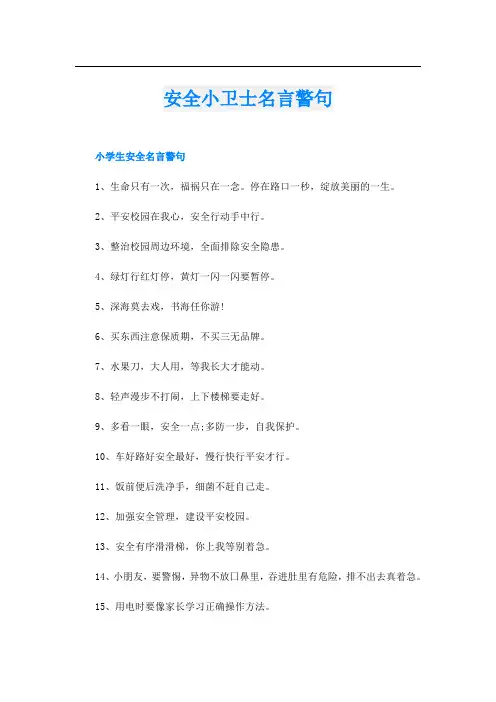 安全小卫士名言警句

小学生安全名言警句

1、生命只有一次，福祸只在一念。停在路口一秒，绽放美丽的一生。

2、平安校园在我心，安全行动手中行。

3、整治校园周边环境，全面排除安全隐患。

4、绿灯行红灯停，黄灯一闪一闪要暂停。

5、深海莫去戏，书海任你游！

6、买东西注意保质期，不买三无品牌。

7、水果刀，大人用，等我长大才能动。

8、轻声漫步不打闹，上下楼梯要走好。

9、多看一眼，安全一点;多防一步，自我保护。

10、车好路好安全最好，慢行快行平安才行。

11、饭前便后洗净手，细菌不赶自己走。

12、加强安全管理，建设平安校园。

13、安全有序滑滑梯，你上我等别着急。

14、小朋友，要警惕，异物不放口鼻里，吞进肚里有危险，排不出去真着急。

15、用电时要像家长学习正确操作方法。